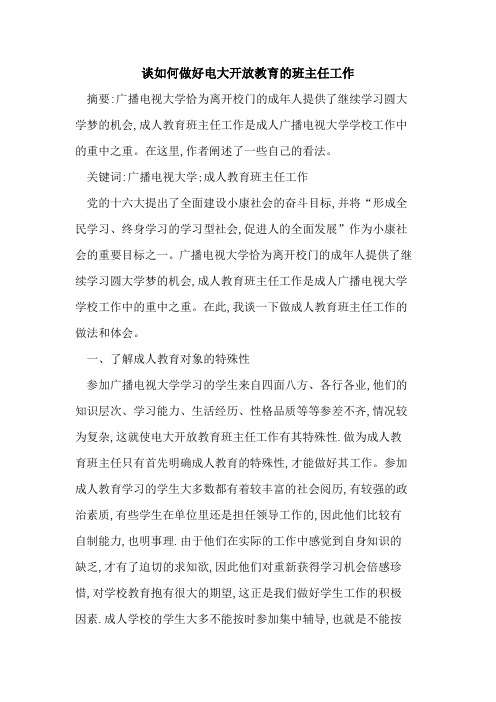 谈如何做好电大开放教育的班主任工作

摘要:广播电视大学恰为离开校门的成年人提供了继续学习圆大学梦的机会,成人教育班主任工作是成人广播电视大学学校工作中的重中之重。在这里,作者阐述了一些自己的看法。

关键词:广播电视大学;成人教育班主任工作

党的十六大提出了全面建设小康社会的奋斗目标,并将“形成全民学习、终身学习的学习型社会,促进人的全面发展”作为小康社会的重要目标之一。广播电视大学恰为离开校门的成年人提供了继续学习圆大学梦的机会,成人教育班主任工作是成人广播电视大学学校工作中的重中之重。在此,我谈一下做成人教育班主任工作的做法和体会。

一、了解成人教育对象的特殊性

参加广播电视大学学习的学生来自四面八方、各行各业,他们的知识层次、学习能力、生活经历、性格品质等等参差不齐,情况较为复杂,这就使电大开放教育班主任工作有其特殊性.做为成人教育班主任只有首先明确成人教育的特殊性,才能做好其工作。参加成人教育学习的学生大多数都有着较丰富的社会阅历,有较强的政治素质,有些学生在单位里还是担任领导工作的,因此他们比较有自制能力,也明事理.由于他们在实际的工作中感觉到自身知识的缺乏,才有了迫切的求知欲,因此他们对重新获得学习机会倍感珍惜,对学校教育抱有很大的期望,这正是我们做好学生工作的积极因素.成人学校的学生大多不能按时参加集中辅导,也就是不能按